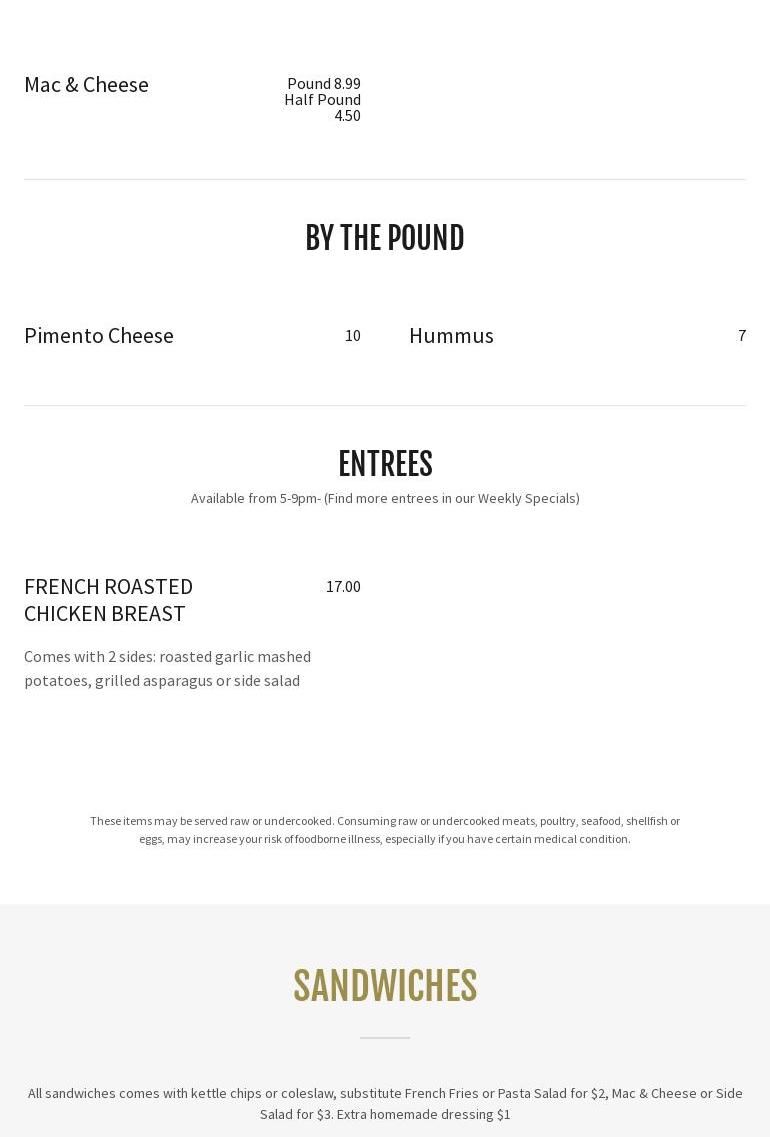 Mac & Cheese

Pound 8.99
Half Pound
4.50

BY THE POUND

Pimento Cheese
10

Hummus
7

ENTREES

Available from 5-9pm- (Find more entrees in our Weekly Specials)

FRENCH ROASTED CHICKEN BREAST
17.00

Comes with 2 sides: roasted garlic mashed potatoes, grilled asparagus or side salad

These items may be served raw or undercooked. Consuming raw or undercooked meats, poultry, seafood, shellfish or eggs, may increase your risk of foodborne illness, especially if you have certain medical condition.

SANDWICHES

All sandwiches comes with kettle chips or coleslaw, substitute French Fries or Pasta Salad for $2, Mac & Cheese or Side Salad for $3. Extra homemade dressing $1